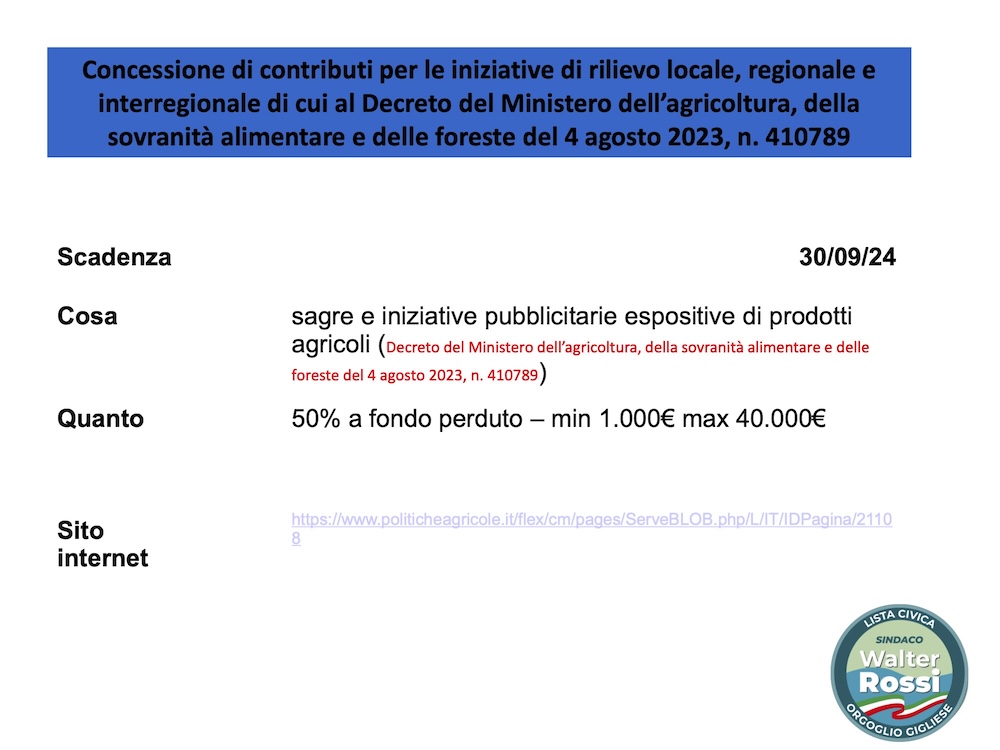 Concessione di contributi per le iniziative di rilievo locale, regionale e interregionale di cui al Decreto del Ministero dell'agricoltura, della sovranità alimentare e delle foreste del 4 agosto 2023, n. 410789

Scadenza 30/09/24

Cosa sagre e iniziative pubblicitarie espositive di prodotti agricoli (Decreto del Ministero dell'agricoltura, della sovranità alimentare e delle foreste del 4 agosto 2023, n. 410789)

Quanto 50% a fondo perduto – min 1.000€ max 40.000€

Sito internet https://www.politicheagricole.it/flex/cm/pages/ServeBLOB.php/L/IT/IDPagina/21108

LISTA CIVICA
SINDACO
Walter
Rossi
ORGOGLIO GIGLIESE